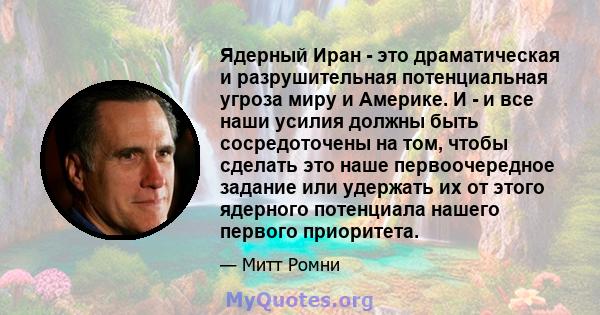 Ядерный Иран - это драматическая и разрушительная потенциальная угроза миру и Америке. И - и все наши усилия должны быть сосредоточены на том, чтобы сделать это наше первоочередное задание или удержать их от этого ядерного потенциала нашего первого приоритета.

— Митт Ромни

MyQuotes.org